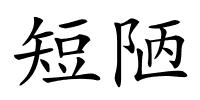 短陋